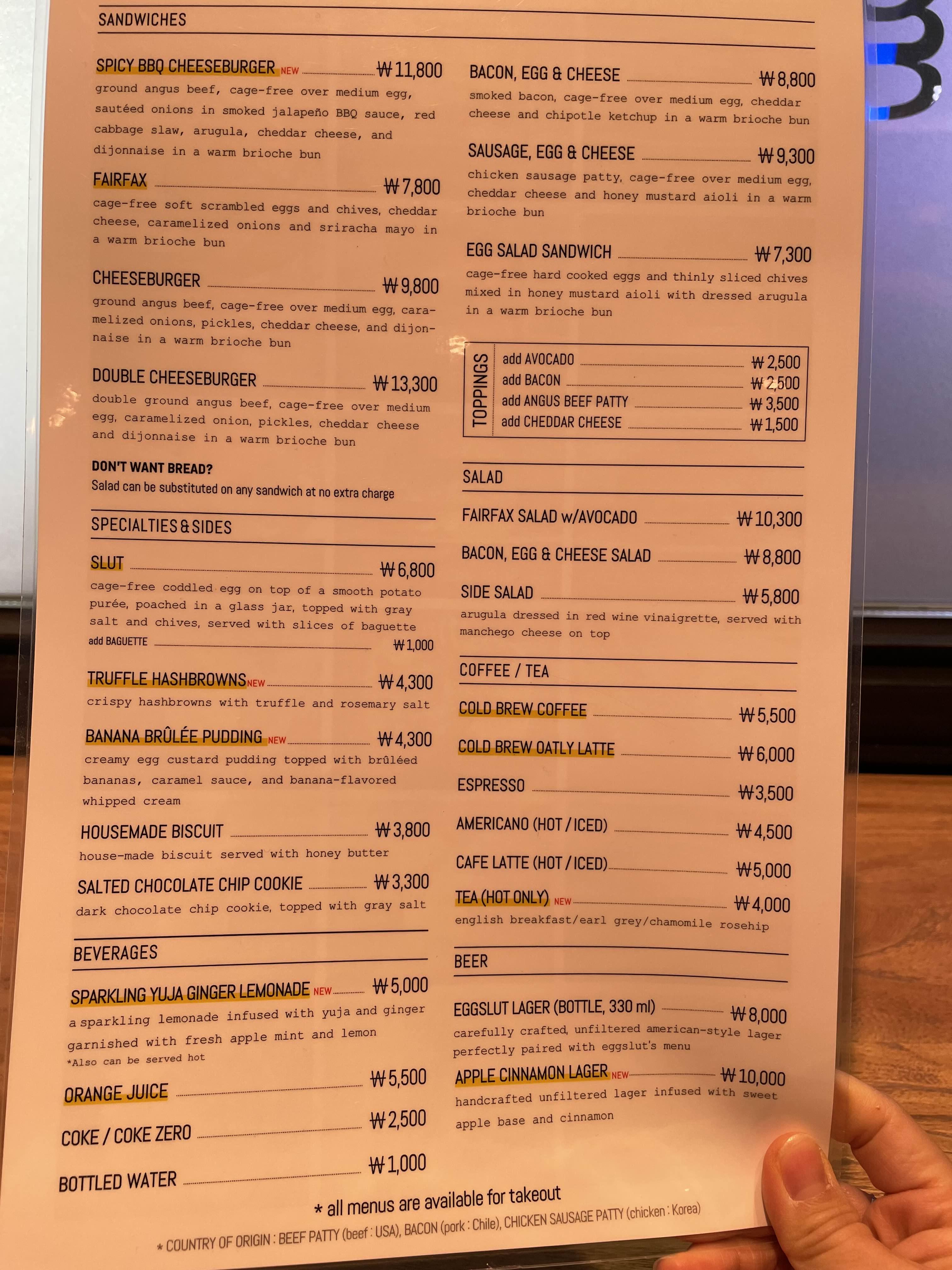 SANDWICHES

SPICY BBQ CHEESEBURGER NEW ₩11,800
ground angus beef, cage-free over medium egg, sautéed onions in smoked jalapeño BBQ sauce, red cabbage slaw, arugula, cheddar cheese, and dijonnaise in a warm brioche bun

FAIRFAX ₩7,800
cage-free soft scrambled eggs and chives, cheddar cheese, caramelized onions and sriracha mayo in a warm brioche bun

CHEESEBURGER ₩9,800
ground angus beef, cage-free over medium egg, caramelized onions, pickles, cheddar cheese, and dijonnaise in a warm brioche bun

DOUBLE CHEESEBURGER ₩13,300
double ground angus beef, cage-free over medium egg, caramelized onion, pickles, cheddar cheese and dijonnaise in a warm brioche bun

DON'T WANT BREAD?
Salad can be substituted on any sandwich at no extra charge

SPECIALTIES & SIDES

SLUT ₩6,800
cage-free coddled egg on top of a smooth potato purée, poached in a glass jar, topped with gray salt and chives, served with slices of baguette
add BAGUETTE ₩1,000

TRUFFLE HASHBROWNS NEW ₩4,300
crispy hashbrowns with truffle and rosemary salt

BANANA BRÛLÉE PUDDING NEW ₩4,300
creamy egg custard pudding topped with brûléed bananas, caramel sauce, and banana-flavored whipped cream

HOUSEMADE BISCUIT ₩3,800
house-made biscuit served with honey butter

SALTED CHOCOLATE CHIP COOKIE ₩3,300
dark chocolate chip cookie, topped with gray salt

BEVERAGES

SPARKLING YUJA GINGER LEMONADE NEW ₩5,000
a sparkling lemonade infused with yuja and ginger garnished with fresh apple mint and lemon
*Also can be served hot

ORANGE JUICE ₩5,500

COKE / COKE ZERO ₩2,500

BOTTLED WATER ₩1,000

BACON, EGG & CHEESE ₩8,800
smoked bacon, cage-free over medium egg, cheddar cheese and chipotle ketchup in a warm brioche bun

SAUSAGE, EGG & CHEESE ₩9,300
chicken sausage patty, cage-free over medium egg, cheddar cheese and honey mustard aioli in a warm brioche bun

EGG SALAD SANDWICH ₩7,300
cage-free hard cooked eggs and thinly sliced chives mixed in honey mustard aioli with dressed arugula in a warm brioche bun

TOPPINGS
add AVOCADO ₩2,500
add BACON ₩2,500
add ANGUS BEEF PATTY ₩3,500
add CHEDDAR CHEESE ₩1,500

SALAD

FAIRFAX SALAD w/AVOCADO ₩10,300

BACON, EGG & CHEESE SALAD ₩8,800

SIDE SALAD ₩5,800
arugula dressed in red wine vinaigrette, served with manchego cheese on top

COFFEE / TEA

COLD BREW COFFEE ₩5,500

COLD BREW OATLY LATTE ₩6,000

ESPRESSO ₩3,500

AMERICANO (HOT / ICED) ₩4,500

CAFE LATTE (HOT / ICED) ₩5,000

TEA (HOT ONLY) NEW ₩4,000
english breakfast/earl grey/chamomile rosehip

BEER

EGGSLUT LAGER (BOTTLE, 330 ml) ₩8,000
carefully crafted, unfiltered american-style lager perfectly paired with eggslut's menu

APPLE CINNAMON LAGER NEW ₩10,000
handcrafted unfiltered lager infused with sweet apple base and cinnamon

* all menus are available for takeout

* COUNTRY OF ORIGIN : BEEF PATTY (beef : USA), BACON (pork : Chile), CHICKEN SAUSAGE PATTY (chicken : Korea)